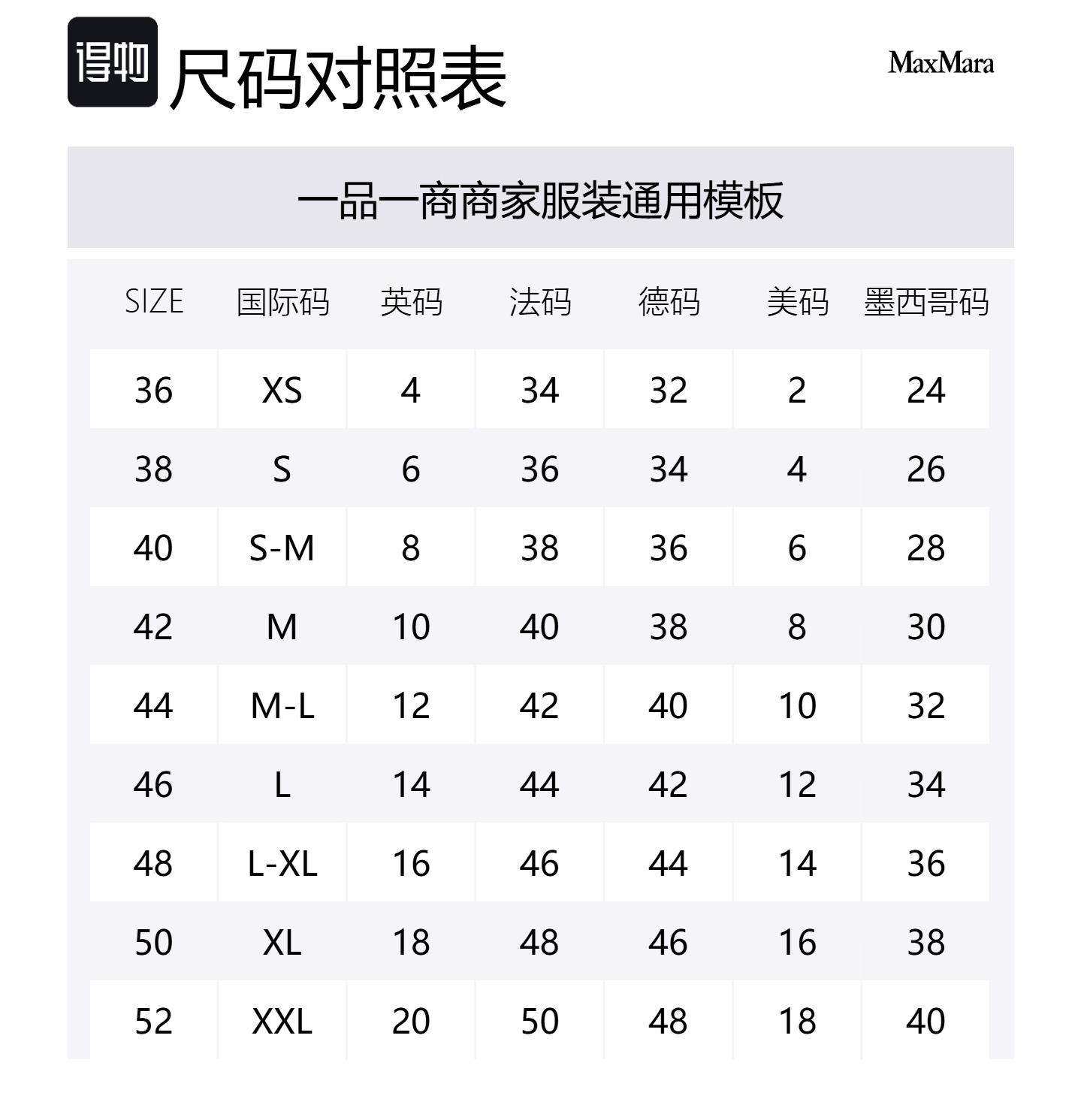 得物 尺码对照表

MaxMara

一品一商商家服装通用模板

| SIZE | 国际码 | 英码 | 法码 | 德码 | 美码 | 墨西哥码 |
|---|---|---|---|---|---|---|
| 36 | XS | 4 | 34 | 32 | 2 | 24 |
| 38 | S | 6 | 36 | 34 | 4 | 26 |
| 40 | S-M | 8 | 38 | 36 | 6 | 28 |
| 42 | M | 10 | 40 | 38 | 8 | 30 |
| 44 | M-L | 12 | 42 | 40 | 10 | 32 |
| 46 | L | 14 | 44 | 42 | 12 | 34 |
| 48 | L-XL | 16 | 46 | 44 | 14 | 36 |
| 50 | XL | 18 | 48 | 46 | 16 | 38 |
| 52 | XXL | 20 | 50 | 48 | 18 | 40 |